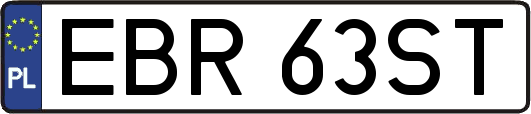 PL
EBR 63ST